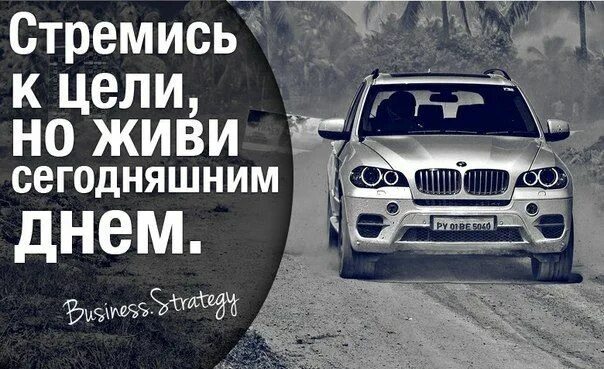 Стремись к цели, но живи сегодняшним днем.

Business.Strategy

PY 01 BE 5040